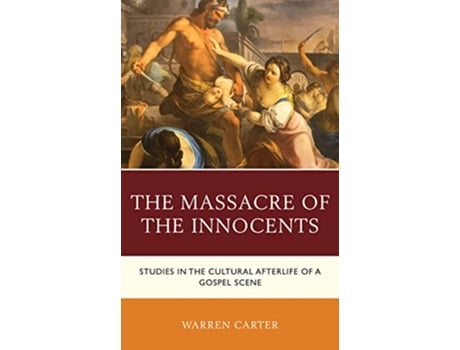 THE MASSACRE OF THE INNOCENTS

STUDIES IN THE CULTURAL AFTERLIFE OF A GOSPEL SCENE

WARREN CARTER